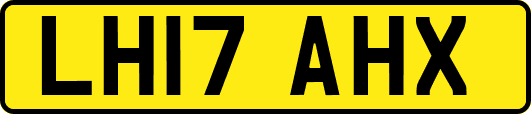 LH17 AHX